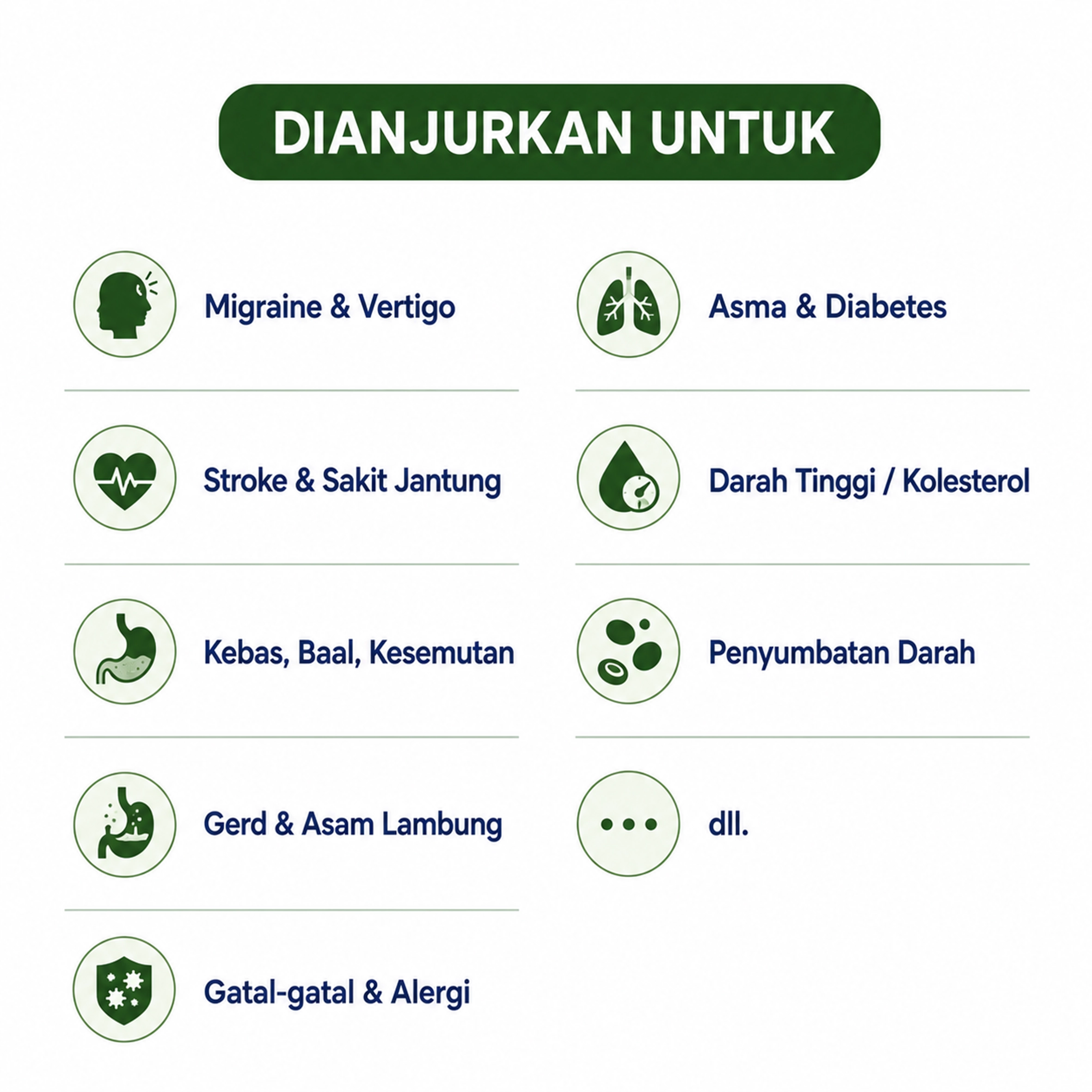 DIANJURKAN UNTUK

Migraine & Vertigo

Stroke & Sakit Jantung

Kebas, Baal, Kesemutan

Gerd & Asam Lambung

Gatal-gatal & Alergi

Asma & Diabetes

Darah Tinggi / Kolesterol

Penyumbatan Darah

dll.